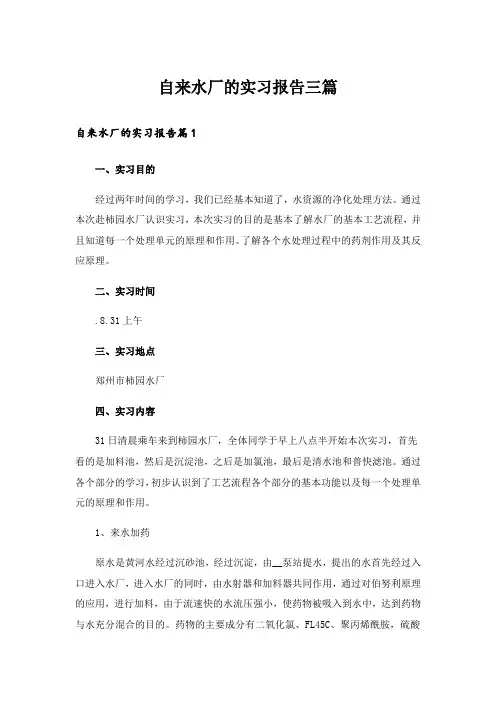 自来水厂的实习报告三篇

自来水厂的实习报告篇1

一、实习目的

经过两年时间的学习，我们已经基本知道了，水资源的净化处理方法。通过本次赴柿园水厂认识实习，本次实习的目的是基本了解水厂的基本工艺流程，并且知道每一个处理单元的原理和作用。了解各个水处理过程中的药剂作用及其反应原理。

二、实习时间

.8.31上午

三、实习地点

郑州市柿园水厂

四、实习内容

31日清晨乘车来到柿园水厂，全体同学于早上八点半开始本次实习，首先看的是加料池，然后是沉淀池，之后是加氯池，最后是清水池和普快滤池。通过各个部分的学习，初步认识到了工艺流程各个部分的基本功能以及每一个处理单元的原理和作用。

1、来水加药

原水是黄河水经过沉砂池，经过沉淀，由__泵站提水，提出的水首先经过入口进入水厂，进入水厂的同时，由水射器和加料器共同作用，通过对伯努利原理的应用，进行加料，由于流速快的水流压强小，使药物被吸入到水中，达到药物与水充分混合的目的。药物的主要成分有二氧化氯、FL45C、聚丙烯酰胺，硫酸